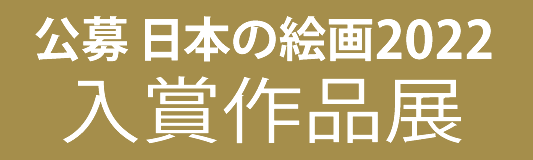 公募 日本の絵画2022
入賞作品展